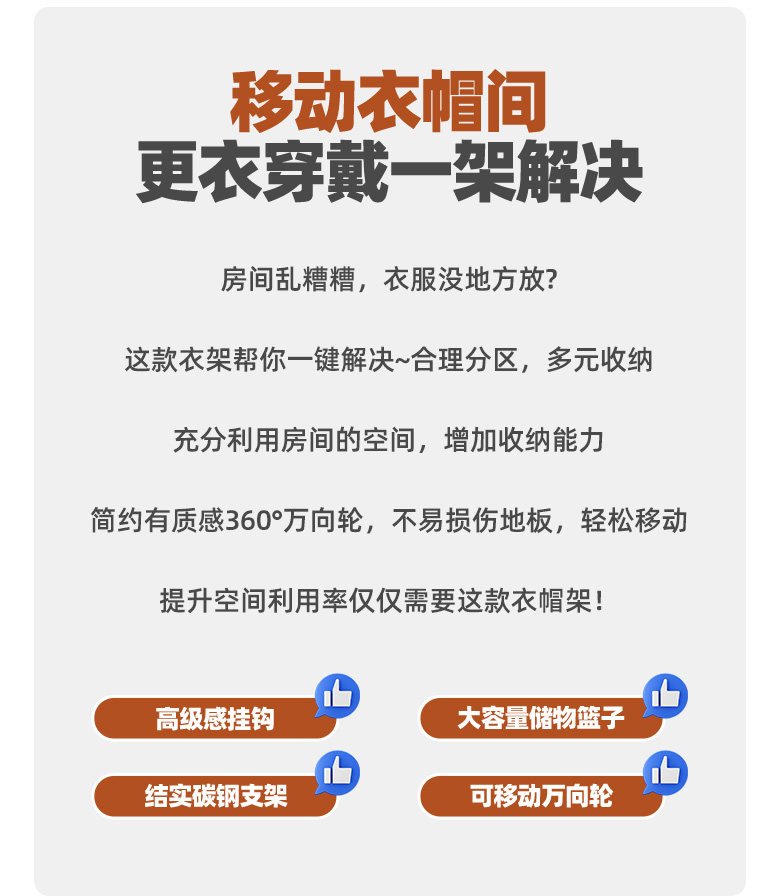 移动衣帽间
更衣穿戴一架解决

房间乱糟糟，衣服没地方放?

这款衣架帮你一键解决~合理分区，多元收纳

充分利用房间的空间，增加收纳能力

简约有质感360°万向轮，不易损伤地板，轻松移动

提升空间利用率仅仅需要这款衣帽架！

高级感挂钩

大容量储物篮子

结实碳钢支架

可移动万向轮